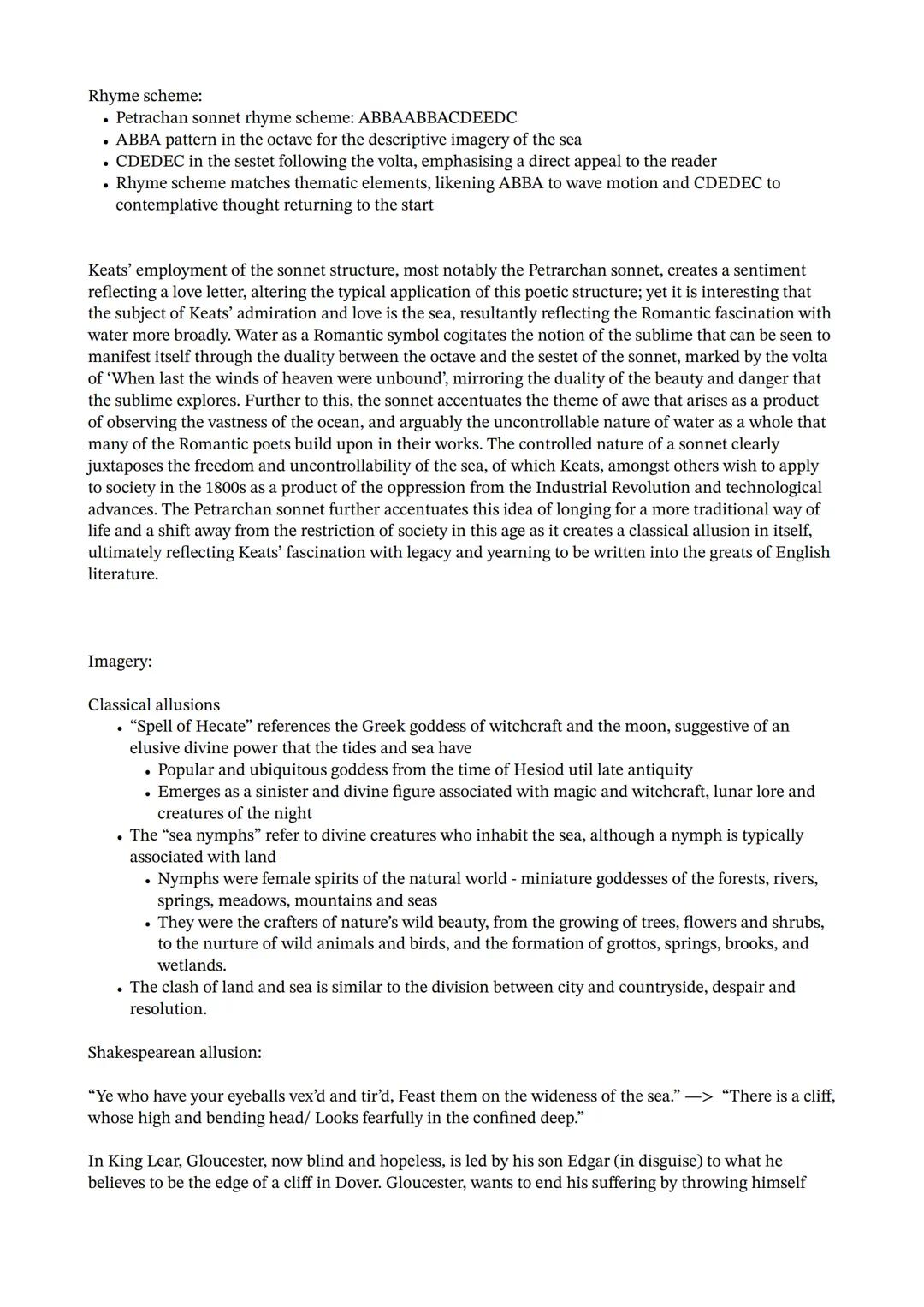 Rhyme scheme:
• Petrachan sonnet rhyme scheme: ABBAABBACDEEDC
• ABBA pattern in the octave for the descriptive imagery of the sea
• CDEDEC in the sestet following the volta, emphasising a direct appeal to the reader
• Rhyme scheme matches thematic elements, likening ABBA to wave motion and CDEDEC to contemplative thought returning to the start

Keats' employment of the sonnet structure, most notably the Petrarchan sonnet, creates a sentiment reflecting a love letter, altering the typical application of this poetic structure; yet it is interesting that the subject of Keats' admiration and love is the sea, resultantly reflecting the Romantic fascination with water more broadly. Water as a Romantic symbol cogitates the notion of the sublime that can be seen to manifest itself through the duality between the octave and the sestet of the sonnet, marked by the volta of 'When last the winds of heaven were unbound', mirroring the duality of the beauty and danger that the sublime explores. Further to this, the sonnet accentuates the theme of awe that arises as a product of observing the vastness of the ocean, and arguably the uncontrollable nature of water as a whole that many of the Romantic poets build upon in their works. The controlled nature of a sonnet clearly juxtaposes the freedom and uncontrollability of the sea, of which Keats, amongst others wish to apply to society in the 1800s as a product of the oppression from the Industrial Revolution and technological advances. The Petrarchan sonnet further accentuates this idea of longing for a more traditional way of life and a shift away from the restriction of society in this age as it creates a classical allusion in itself, ultimately reflecting Keats' fascination with legacy and yearning to be written into the greats of English literature.

Imagery:

Classical allusions
• "Spell of Hecate" references the Greek goddess of witchcraft and the moon, suggestive of an elusive divine power that the tides and sea have
  • Popular and ubiquitous goddess from the time of Hesiod util late antiquity
  • Emerges as a sinister and divine figure associated with magic and witchcraft, lunar lore and creatures of the night
• The "sea nymphs" refer to divine creatures who inhabit the sea, although a nymph is typically associated with land
  • Nymphs were female spirits of the natural world - miniature goddesses of the forests, rivers, springs, meadows, mountains and seas
  • They were the crafters of nature's wild beauty, from the growing of trees, flowers and shrubs, to the nurture of wild animals and birds, and the formation of grottos, springs, brooks, and wetlands.
• The clash of land and sea is similar to the division between city and countryside, despair and resolution.

Shakespearean allusion:

"Ye who have your eyeballs vex'd and tir'd, Feast them on the wideness of the sea." —> "There is a cliff, whose high and bending head/ Looks fearfully in the confined deep."

In King Lear, Gloucester, now blind and hopeless, is led by his son Edgar (in disguise) to what he believes to be the edge of a cliff in Dover. Gloucester, wants to end his suffering by throwing himself